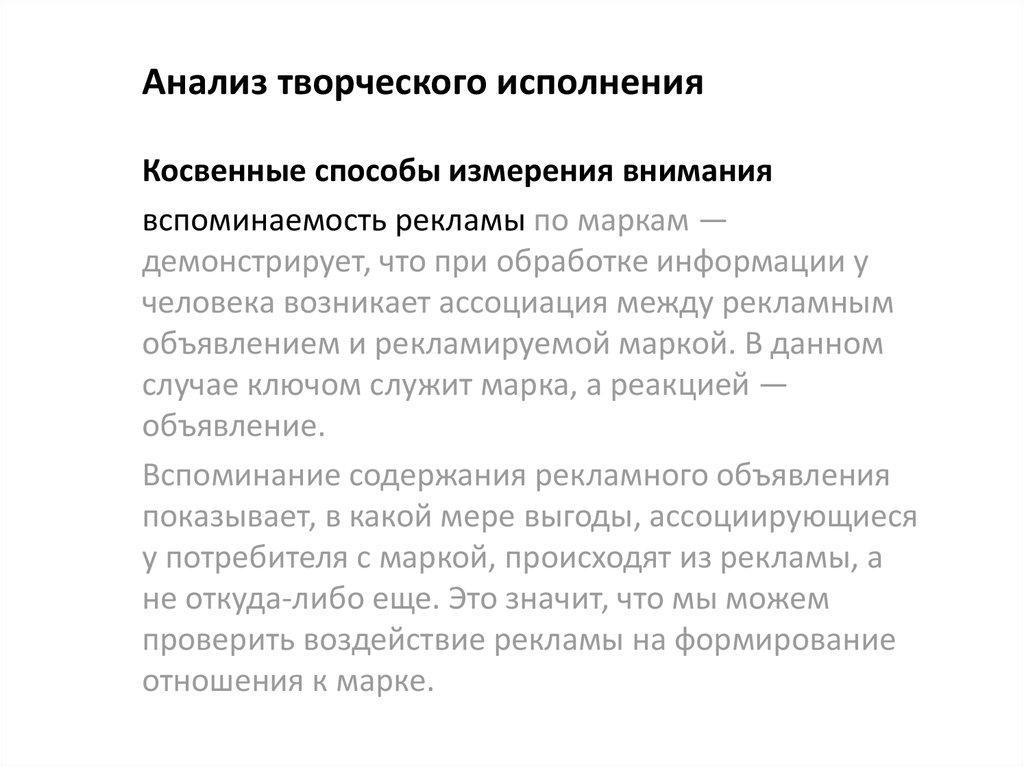 Анализ творческого исполнения

Косвенные способы измерения внимания

вспоминаемость рекламы по маркам — демонстрирует, что при обработке информации у человека возникает ассоциация между рекламным объявлением и рекламируемой маркой. В данном случае ключом служит марка, а реакцией — объявление.

Вспоминание содержания рекламного объявления показывает, в какой мере выгоды, ассоциирующиеся у потребителя с маркой, происходят из рекламы, а не откуда-либо еще. Это значит, что мы можем проверить воздействие рекламы на формирование отношения к марке.